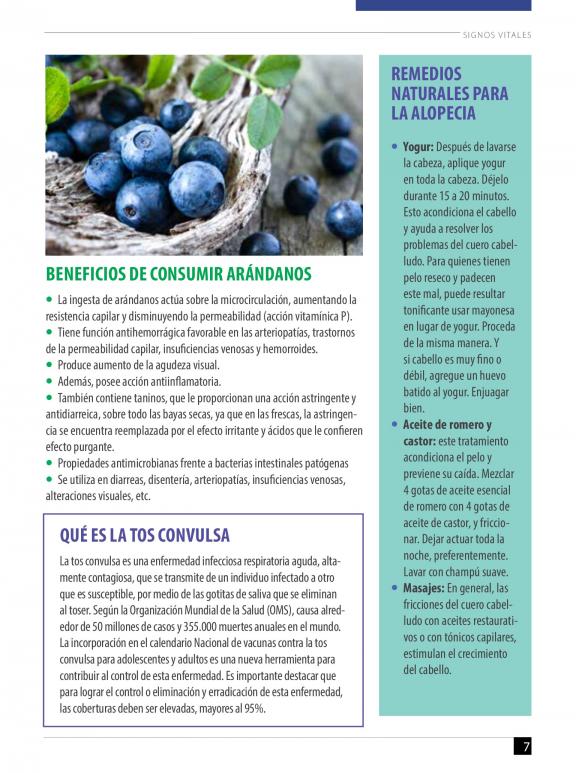 SIGNOS VITALES

BENEFICIOS DE CONSUMIR ARÁNDANOS

• La ingesta de arándanos actúa sobre la microcirculación, aumentando la resistencia capilar y disminuyendo la permeabilidad (acción vitamínica P).
• Tiene función antihemorrágica favorable en las arteriopatías, trastornos de la permeabilidad capilar, insuficiencias venosas y hemorroides.
• Produce aumento de la agudeza visual.
• Además, posee acción antiinflamatoria.
• También contiene taninos, que le proporcionan una acción astringente y antidiarreica, sobre todo las bayas secas, ya que en las frescas, la astringencia se encuentra reemplazada por el efecto irritante y ácidos que le confieren efecto purgante.
• Propiedades antimicrobianas frente a bacterias intestinales patógenas
• Se utiliza en diarreas, disentería, arteriopatías, insuficiencias venosas, alteraciones visuales, etc.

QUÉ ES LA TOS CONVULSA

La tos convulsa es una enfermedad infecciosa respiratoria aguda, altamente contagiosa, que se transmite de un individuo infectado a otro que es susceptible, por medio de las gotitas de saliva que se eliminan al toser. Según la Organización Mundial de la Salud (OMS), causa alrededor de 50 millones de casos y 355.000 muertes anuales en el mundo. La incorporación en el calendario Nacional de vacunas contra la tos convulsa para adolescentes y adultos es una nueva herramienta para contribuir al control de esta enfermedad. Es importante destacar que para lograr el control o eliminación y erradicación de esta enfermedad, las coberturas deben ser elevadas, mayores al 95%.

REMEDIOS NATURALES PARA LA ALOPECIA

• Yogur: Después de lavarse la cabeza, aplique yogur en toda la cabeza. Déjelo durante 15 a 20 minutos. Esto acondiciona el cabello y ayuda a resolver los problemas del cuero cabelludo. Para quienes tienen pelo reseco y padecen este mal, puede resultar tonificante usar mayonesa en lugar de yogur. Proceda de la misma manera. Y si cabello es muy fino o débil, agregue un huevo batido al yogur. Enjuagar bien.
• Aceite de romero y castor: este tratamiento acondiciona el pelo y previene su caída. Mezclar 4 gotas de aceite esencial de romero con 4 gotas de aceite de castor, y friccionar. Dejar actuar toda la noche, preferentemente. Lavar con champú suave.
• Masajes: En general, las fricciones del cuero cabelludo con aceites restaurativos o con tónicos capilares, estimulan el crecimiento del cabello.

7